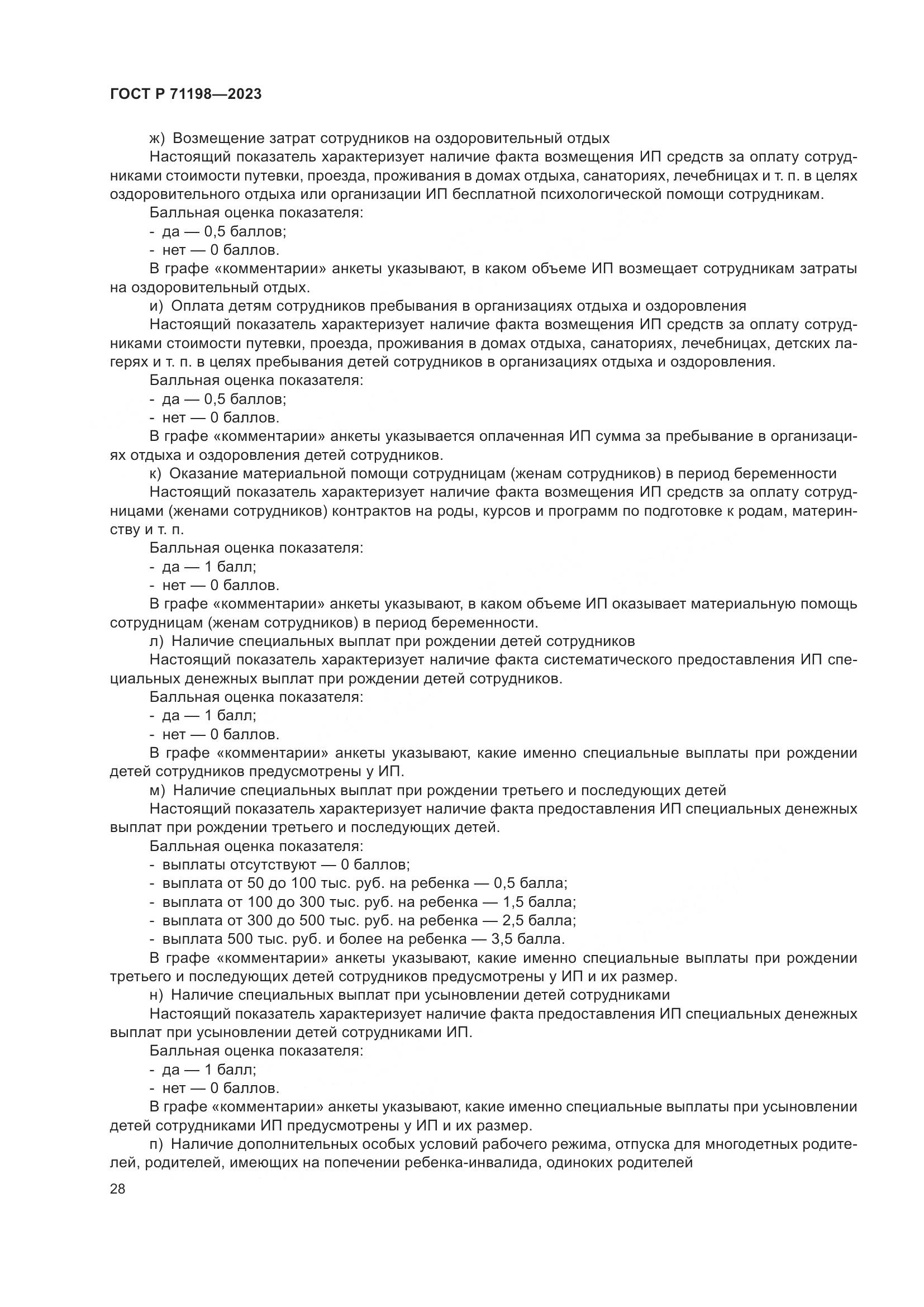 ГОСТ Р 71198—2023

ж) Возмещение затрат сотрудников на оздоровительный отдых

Настоящий показатель характеризует наличие факта возмещения ИП средств за оплату сотрудниками стоимости путевки, проезда, проживания в домах отдыха, санаториях, лечебницах и т. п. в целях оздоровительного отдыха или организации ИП бесплатной психологической помощи сотрудникам.

Балльная оценка показателя:

- да — 0,5 баллов;

- нет — 0 баллов.

В графе «комментарии» анкеты указывают, в каком объеме ИП возмещает сотрудникам затраты на оздоровительный отдых.

и) Оплата детям сотрудников пребывания в организациях отдыха и оздоровления

Настоящий показатель характеризует наличие факта возмещения ИП средств за оплату сотрудниками стоимости путевки, проезда, проживания в домах отдыха, санаториях, лечебницах, детских лагерях и т. п. в целях пребывания детей сотрудников в организациях отдыха и оздоровления.

Балльная оценка показателя:

- да — 0,5 баллов;

- нет — 0 баллов.

В графе «комментарии» анкеты указывается оплаченная ИП сумма за пребывание в организациях отдыха и оздоровления детей сотрудников.

к) Оказание материальной помощи сотрудницам (женам сотрудников) в период беременности

Настоящий показатель характеризует наличие факта возмещения ИП средств за оплату сотрудницами (женами сотрудников) контрактов на роды, курсов и программ по подготовке к родам, материнству и т. п.

Балльная оценка показателя:

- да — 1 балл;

- нет — 0 баллов.

В графе «комментарии» анкеты указывают, в каком объеме ИП оказывает материальную помощь сотрудницам (женам сотрудников) в период беременности.

л) Наличие специальных выплат при рождении детей сотрудников

Настоящий показатель характеризует наличие факта систематического предоставления ИП специальных денежных выплат при рождении детей сотрудников.

Балльная оценка показателя:

- да — 1 балл;

- нет — 0 баллов.

В графе «комментарии» анкеты указывают, какие именно специальные выплаты при рождении детей сотрудников предусмотрены у ИП.

м) Наличие специальных выплат при рождении третьего и последующих детей

Настоящий показатель характеризует наличие факта предоставления ИП специальных денежных выплат при рождении третьего и последующих детей.

Балльная оценка показателя:

- выплаты отсутствуют — 0 баллов;

- выплата от 50 до 100 тыс. руб. на ребенка — 0,5 балла;

- выплата от 100 до 300 тыс. руб. на ребенка — 1,5 балла;

- выплата от 300 до 500 тыс. руб. на ребенка — 2,5 балла;

- выплата 500 тыс. руб. и более на ребенка — 3,5 балла.

В графе «комментарии» анкеты указывают, какие именно специальные выплаты при рождении третьего и последующих детей сотрудников предусмотрены у ИП и их размер.

н) Наличие специальных выплат при усыновлении детей сотрудниками

Настоящий показатель характеризует наличие факта предоставления ИП специальных денежных выплат при усыновлении детей сотрудниками ИП.

Балльная оценка показателя:

- да — 1 балл;

- нет — 0 баллов.

В графе «комментарии» анкеты указывают, какие именно специальные выплаты при усыновлении детей сотрудниками ИП предусмотрены у ИП и их размер.

п) Наличие дополнительных особых условий рабочего режима, отпуска для многодетных родителей, родителей, имеющих на попечении ребенка-инвалида, одиноких родителей

28